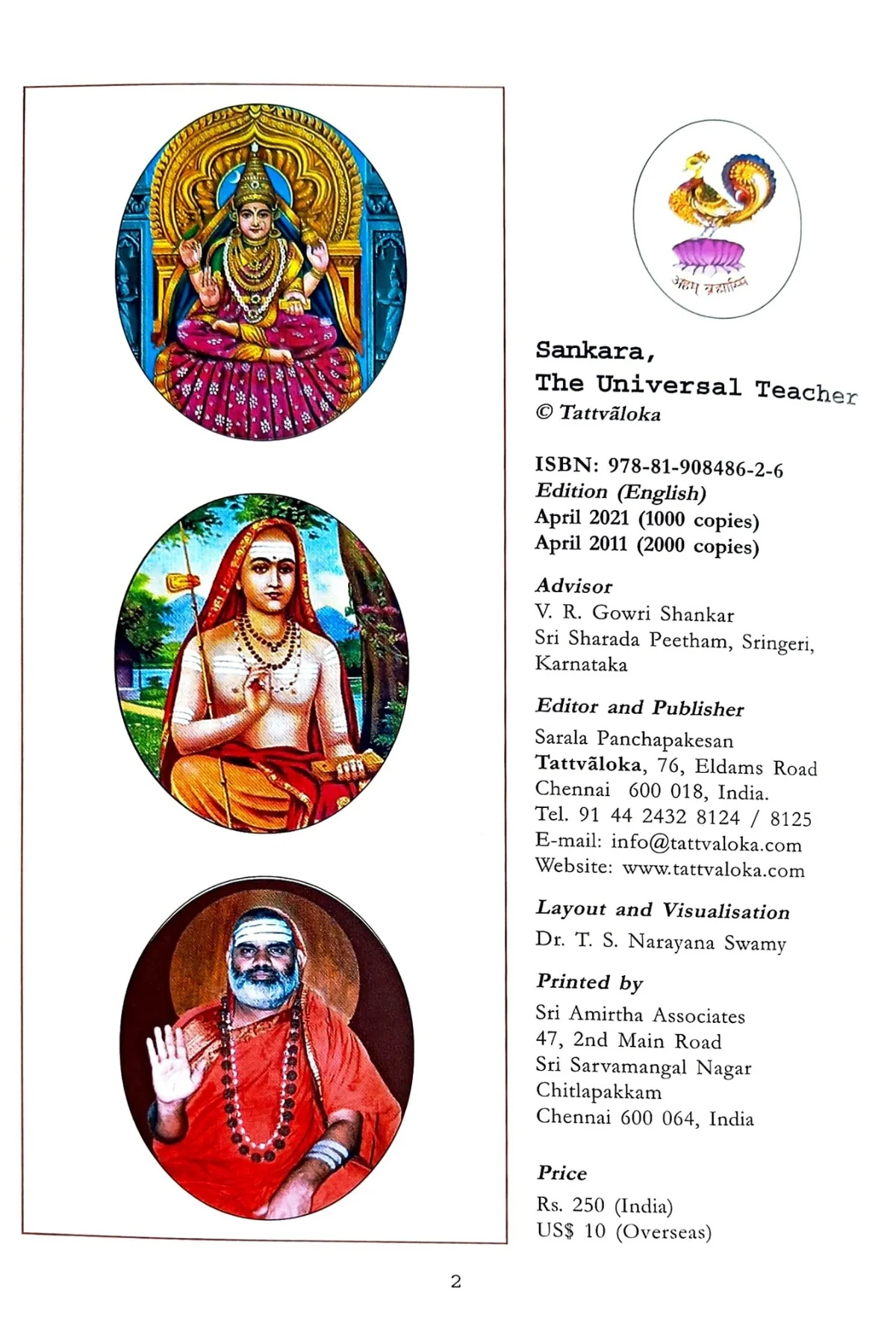 अहम् ब्रह्मास्मि

Sankara,
The Universal Teacher
© Tattvãloka

ISBN: 978-81-908486-2-6
Edition (English)
April 2021 (1000 copies)
April 2011 (2000 copies)

Advisor
V. R. Gowri Shankar
Sri Sharada Peetham, Sringeri, Karnataka

Editor and Publisher
Sarala Panchapakesan
Tattvãloka, 76, Eldams Road
Chennai 600 018, India.
Tel. 91 44 2432 8124 / 8125
E-mail: info@tattvaloka.com
Website: www.tattvaloka.com

Layout and Visualisation
Dr. T. S. Narayana Swamy

Printed by
Sri Amirtha Associates
47, 2nd Main Road
Sri Sarvamangal Nagar
Chitlapakkam
Chennai 600 064, India

Price
Rs. 250 (India)
US$ 10 (Overseas)

2